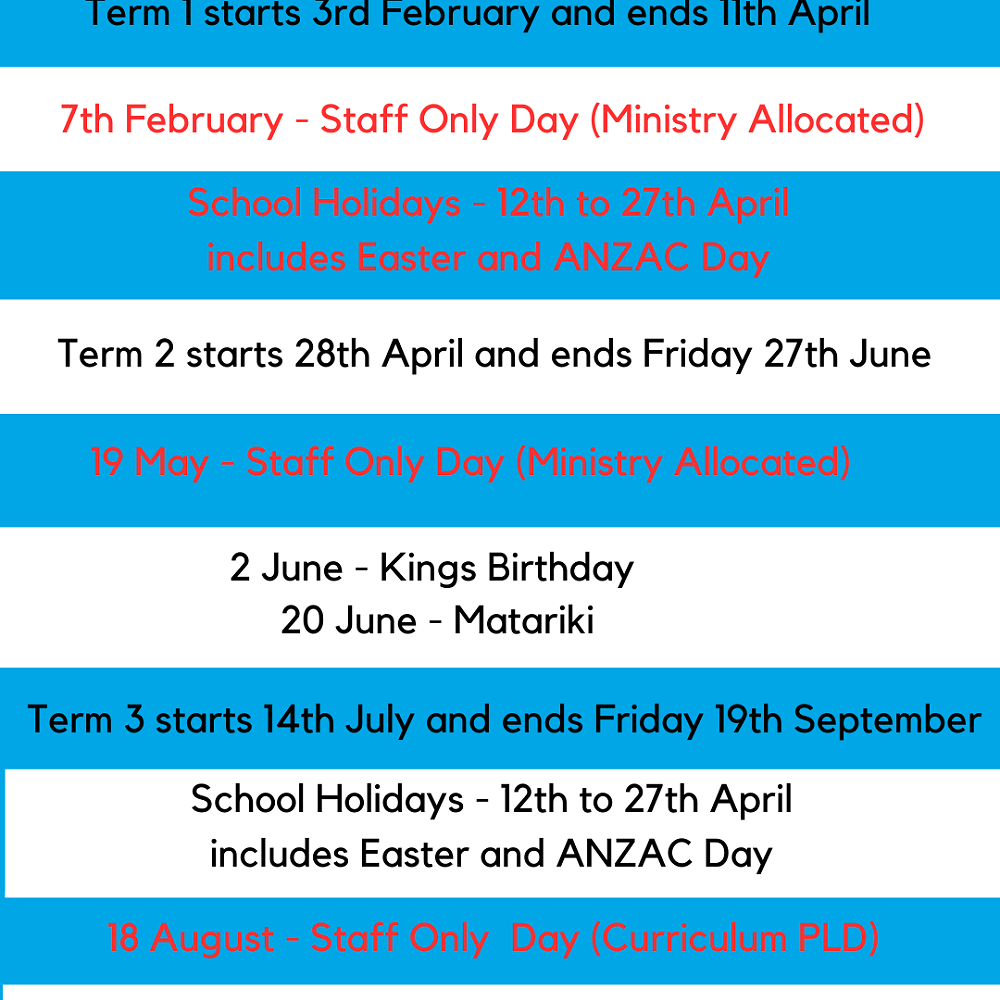 Term 1 starts 3rd February and ends 11th April

7th February - Staff Only Day (Ministry Allocated)

School Holidays - 12th to 27th April
includes Easter and ANZAC Day

Term 2 starts 28th April and ends Friday 27th June

19 May - Staff Only Day (Ministry Allocated)

2 June - Kings Birthday
20 June - Matariki

Term 3 starts 14th July and ends Friday 19th September

School Holidays - 12th to 27th April
includes Easter and ANZAC Day

18 August - Staff Only Day (Curriculum PLD)